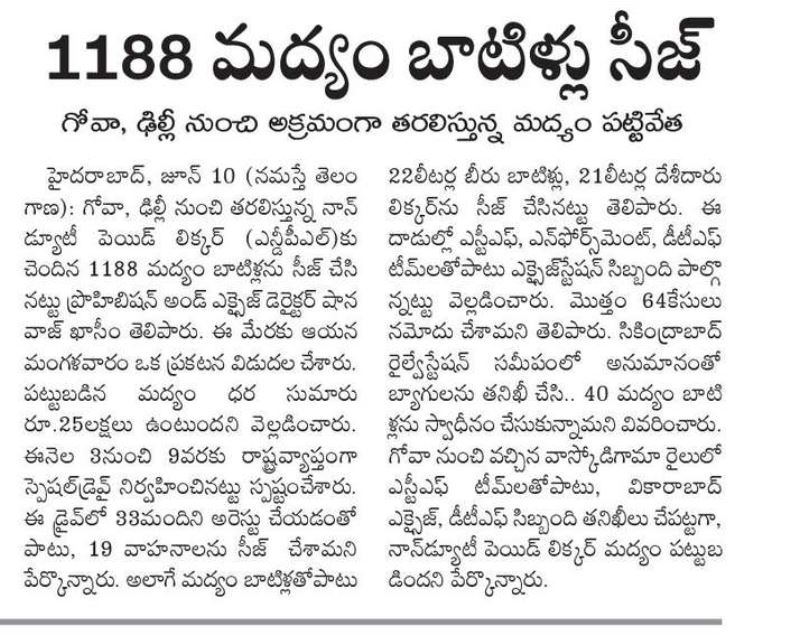 1188 మద్యం బాటిళ్లు సీజ్

గోవా, ఢిల్లీ నుంచి అక్రమంగా తరలిస్తున్న మద్యం పట్టివేత

హైదరాబాద్, జూన్ 10 (నమస్తే తెలంగాణ): గోవా, ఢిల్లీ నుంచి తరలిస్తున్న నాన్ డ్యూటీ పెయిడ్ లిక్కర్ (ఎన్డీపీఎల్)కు చెందిన 1188 మద్యం బాటిళ్లను సీజ్ చేసినట్టు ప్రొహిబిషన్ అండ్ ఎక్సైజ్ డైరెక్టర్ షానవాజ్ ఖాసీం తెలిపారు. ఈ మేరకు ఆయన మంగళవారం ఒక ప్రకటన విడుదల చేశారు. పట్టుబడిన మద్యం ధర సుమారు రూ.25లక్షలు ఉంటుందని వెల్లడించారు. ఈనెల 3నుంచి 9వరకు రాష్ట్రవ్యాప్తంగా స్పెషల్‌డ్రైవ్ నిర్వహించినట్టు స్పష్టంచేశారు. ఈ డ్రైవ్‌లో 33మందిని అరెస్టు చేయడంతో పాటు, 19 వాహనాలను సీజ్ చేశామని పేర్కొన్నారు. అలాగే మద్యం బాటిళ్లతోపాటు 22లీటర్ల బీరు బాటిళ్లు, 21లీటర్ల దేశీదారు లిక్కర్‌ను సీజ్ చేసినట్టు తెలిపారు. ఈ దాడుల్లో ఎస్టీఎఫ్, ఎన్‌ఫోర్స్‌మెంట్, డీటీఎఫ్ టీమ్‌లతోపాటు ఎక్సైజ్‌స్టేషన్ సిబ్బంది పాల్గొన్నట్టు వెల్లడించారు. మొత్తం 64కేసులు నమోదు చేశామని తెలిపారు. సికింద్రాబాద్ రైల్వేస్టేషన్ సమీపంలో అనుమానంతో బ్యాగులను తనిఖీ చేసి.. 40 మద్యం బాటిళ్లను స్వాధీనం చేసుకున్నామని వివరించారు. గోవా నుంచి వచ్చిన వాస్కోడిగామా రైలులో ఎస్టీఎఫ్ టీమ్‌లతోపాటు, వికారాబాద్ ఎక్సైజ్, డీటీఎఫ్ సిబ్బంది తనిఖీలు చేపట్టగా, నాన్‌డ్యూటీ పెయిడ్ లిక్కర్ మద్యం పట్టుబడిందని పేర్కొన్నారు.